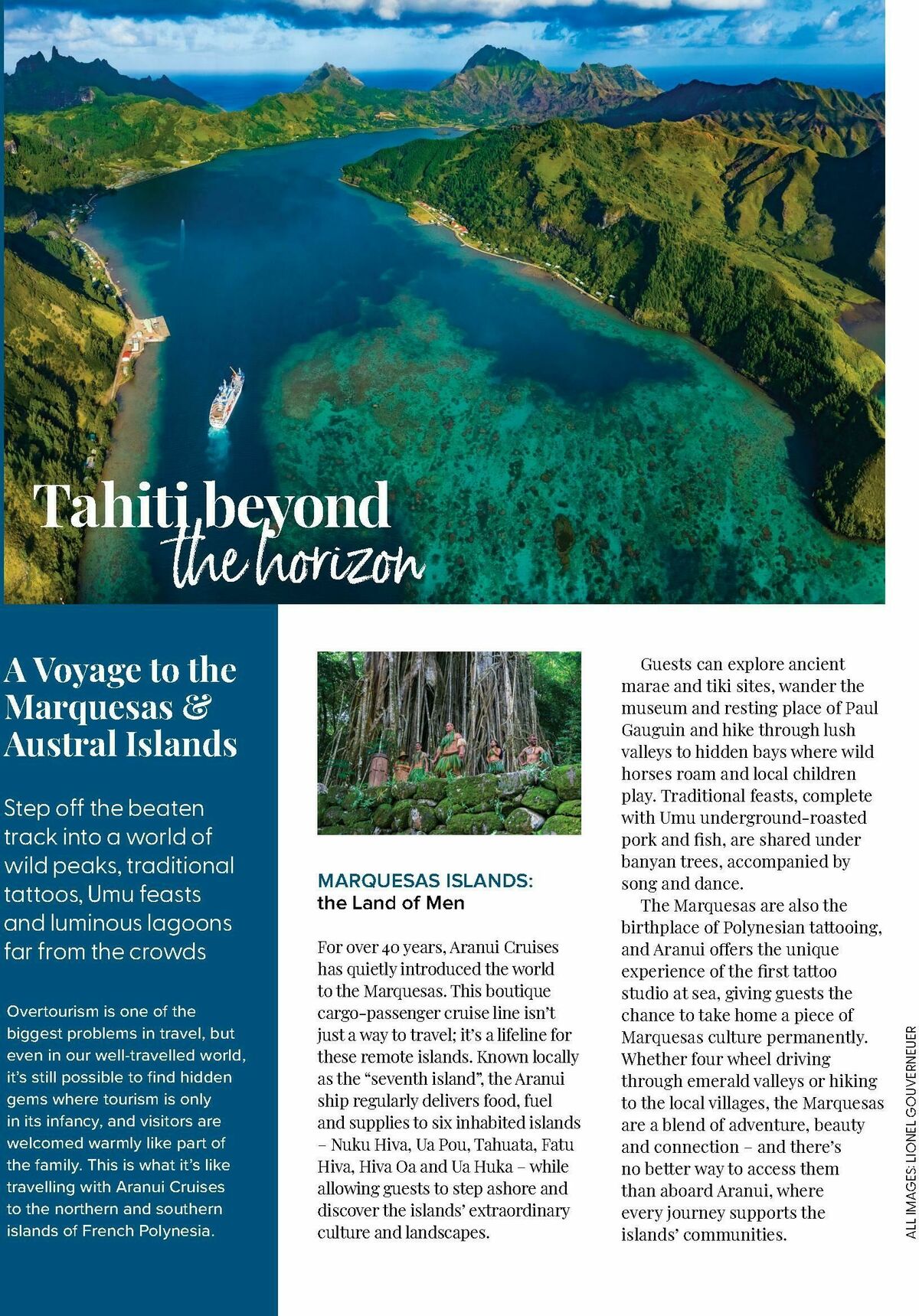 Tahiti beyond the horizon

A Voyage to the Marquesas & Austral Islands

Step off the beaten track into a world of wild peaks, traditional tattoos, Umu feasts and luminous lagoons far from the crowds

Overtourism is one of the biggest problems in travel, but even in our well-travelled world, it's still possible to find hidden gems where tourism is only in its infancy, and visitors are welcomed warmly like part of the family. This is what it's like travelling with Aranui Cruises to the northern and southern islands of French Polynesia.

MARQUESAS ISLANDS: the Land of Men

For over 40 years, Aranui Cruises has quietly introduced the world to the Marquesas. This boutique cargo-passenger cruise line isn't just a way to travel; it's a lifeline for these remote islands. Known locally as the "seventh island", the Aranui ship regularly delivers food, fuel and supplies to six inhabited islands – Nuku Hiva, Ua Pou, Tahuata, Fatu Hiva, Hiva Oa and Ua Huka – while allowing guests to step ashore and discover the islands' extraordinary culture and landscapes.

Guests can explore ancient marae and tiki sites, wander the museum and resting place of Paul Gauguin and hike through lush valleys to hidden bays where wild horses roam and local children play. Traditional feasts, complete with Umu underground-roasted pork and fish, are shared under banyan trees, accompanied by song and dance.

The Marquesas are also the birthplace of Polynesian tattooing, and Aranui offers the unique experience of the first tattoo studio at sea, giving guests the chance to take home a piece of Marquesas culture permanently. Whether four wheel driving through emerald valleys or hiking to the local villages, the Marquesas are a blend of adventure, beauty and connection – and there's no better way to access them than aboard Aranui, where every journey supports the islands' communities.

ALL IMAGES: LIONEL GOUVERNEUER